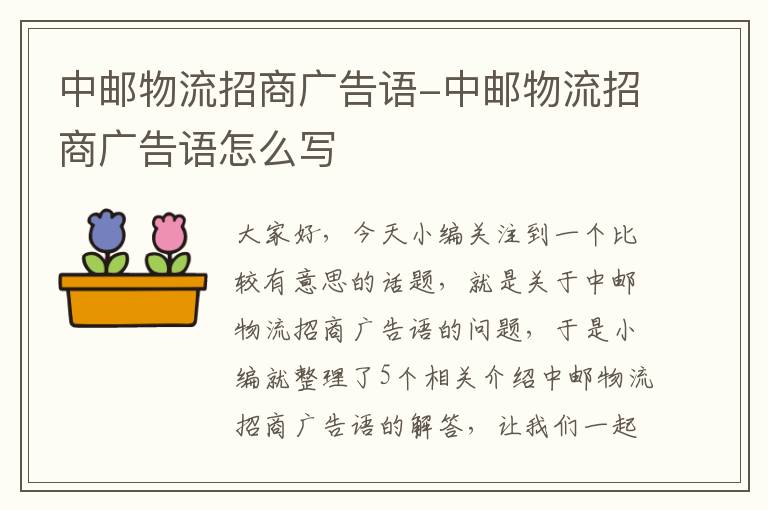 中邮物流招商广告语-中邮物流招商广告语怎么写

大家好，今天小编关注到一个比较有意思的话题，就是关于中邮物流招商广告语的问题，于是小编就整理了5个相关介绍中邮物流招商广告语的解答，让我们一起